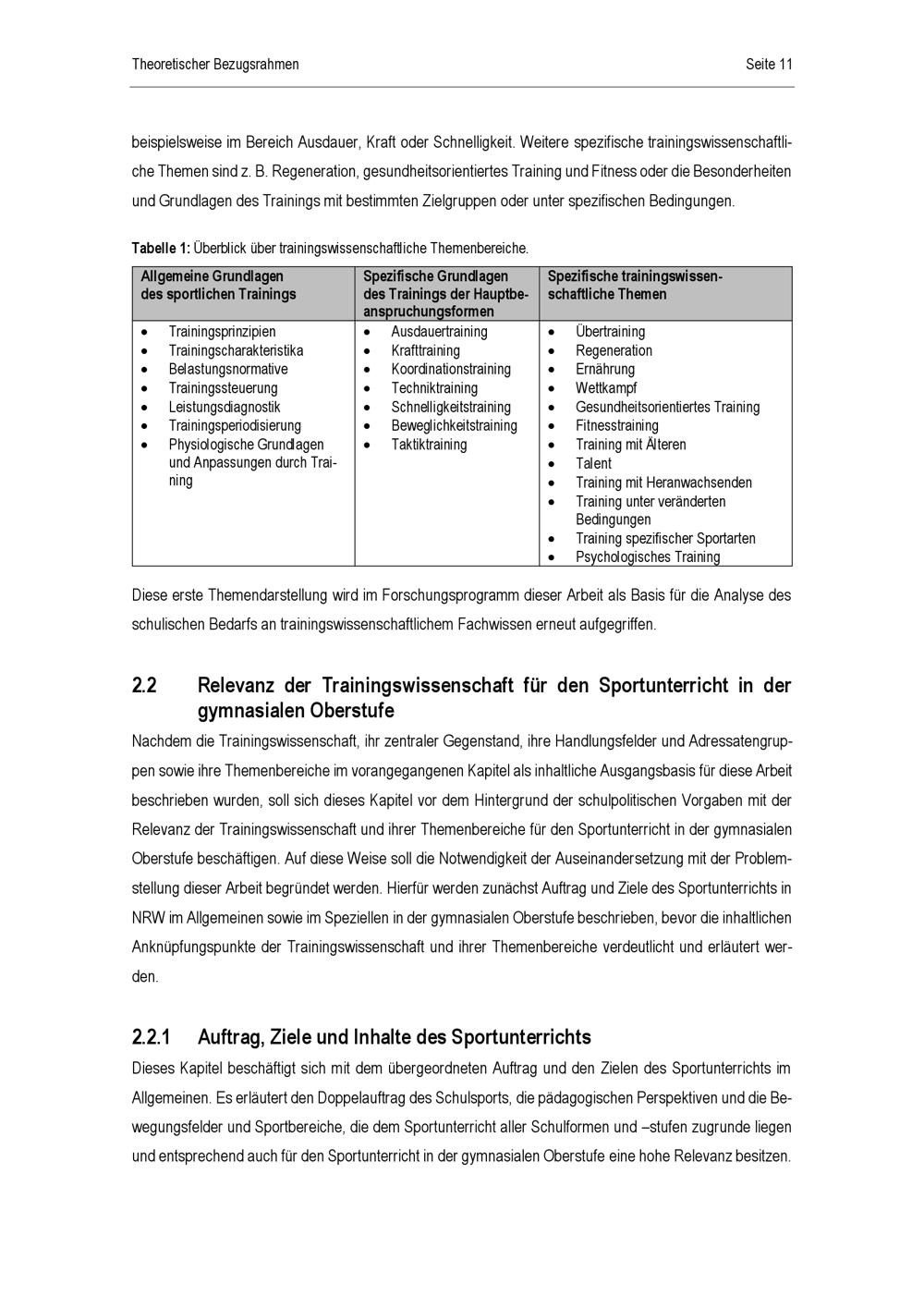 Theoretischer Bezugsrahmen Seite 11

beispielsweise im Bereich Ausdauer, Kraft oder Schnelligkeit. Weitere spezifische trainingswissenschaftliche Themen sind z. B. Regeneration, gesundheitsorientiertes Training und Fitness oder die Besonderheiten und Grundlagen des Trainings mit bestimmten Zielgruppen oder unter spezifischen Bedingungen.

Tabelle 1: Überblick über trainingswissenschaftliche Themenbereiche.

| Allgemeine Grundlagen des sportlichen Trainings | Spezifische Grundlagen des Trainings der Hauptbeanspruchungsformen | Spezifische trainingswissenschaftliche Themen |
|---|---|---|
| • Trainingsprinzipien • Trainingscharakteristika • Belastungsnormative • Trainingssteuerung • Leistungsdiagnostik • Trainingsperiodisierung • Physiologische Grundlagen und Anpassungen durch Training | • Ausdauertraining • Krafttraining • Koordinationstraining • Techniktraining • Schnelligkeitstraining • Beweglichkeitstraining • Taktiktraining | • Übertraining • Regeneration • Ernährung • Wettkampf • Gesundheitsorientiertes Training • Fitnesstraining • Training mit Älteren • Talent • Training mit Heranwachsenden • Training unter veränderten Bedingungen • Training spezifischer Sportarten • Psychologisches Training |

Diese erste Themendarstellung wird im Forschungsprogramm dieser Arbeit als Basis für die Analyse des schulischen Bedarfs an trainingswissenschaftlichem Fachwissen erneut aufgegriffen.

2.2 Relevanz der Trainingswissenschaft für den Sportunterricht in der gymnasialen Oberstufe

Nachdem die Trainingswissenschaft, ihr zentraler Gegenstand, ihre Handlungsfelder und Adressatengruppen sowie ihre Themenbereiche im vorangegangenen Kapitel als inhaltliche Ausgangsbasis für diese Arbeit beschrieben wurden, soll sich dieses Kapitel vor dem Hintergrund der schulpolitischen Vorgaben mit der Relevanz der Trainingswissenschaft und ihrer Themenbereiche für den Sportunterricht in der gymnasialen Oberstufe beschäftigen. Auf diese Weise soll die Notwendigkeit der Auseinandersetzung mit der Problemstellung dieser Arbeit begründet werden. Hierfür werden zunächst Auftrag und Ziele des Sportunterrichts in NRW im Allgemeinen sowie im Speziellen in der gymnasialen Oberstufe beschrieben, bevor die inhaltlichen Anknüpfungspunkte der Trainingswissenschaft und ihrer Themenbereiche verdeutlicht und erläutert werden.

2.2.1 Auftrag, Ziele und Inhalte des Sportunterrichts

Dieses Kapitel beschäftigt sich mit dem übergeordneten Auftrag und den Zielen des Sportunterrichts im Allgemeinen. Es erläutert den Doppelauftrag des Schulsports, die pädagogischen Perspektiven und die Bewegungsfelder und Sportbereiche, die dem Sportunterricht aller Schulformen und –stufen zugrunde liegen und entsprechend auch für den Sportunterricht in der gymnasialen Oberstufe eine hohe Relevanz besitzen.